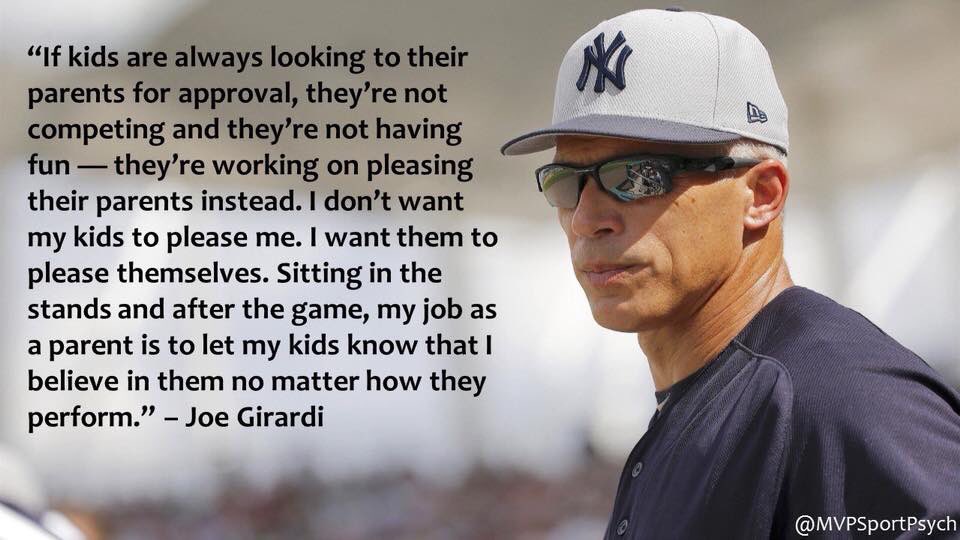 “If kids are always looking to their parents for approval, they’re not competing and they’re not having fun — they’re working on pleasing their parents instead. I don’t want my kids to please me. I want them to please themselves. Sitting in the stands and after the game, my job as a parent is to let my kids know that I believe in them no matter how they perform.” – Joe Girardi

NY

@MVPSportPsych